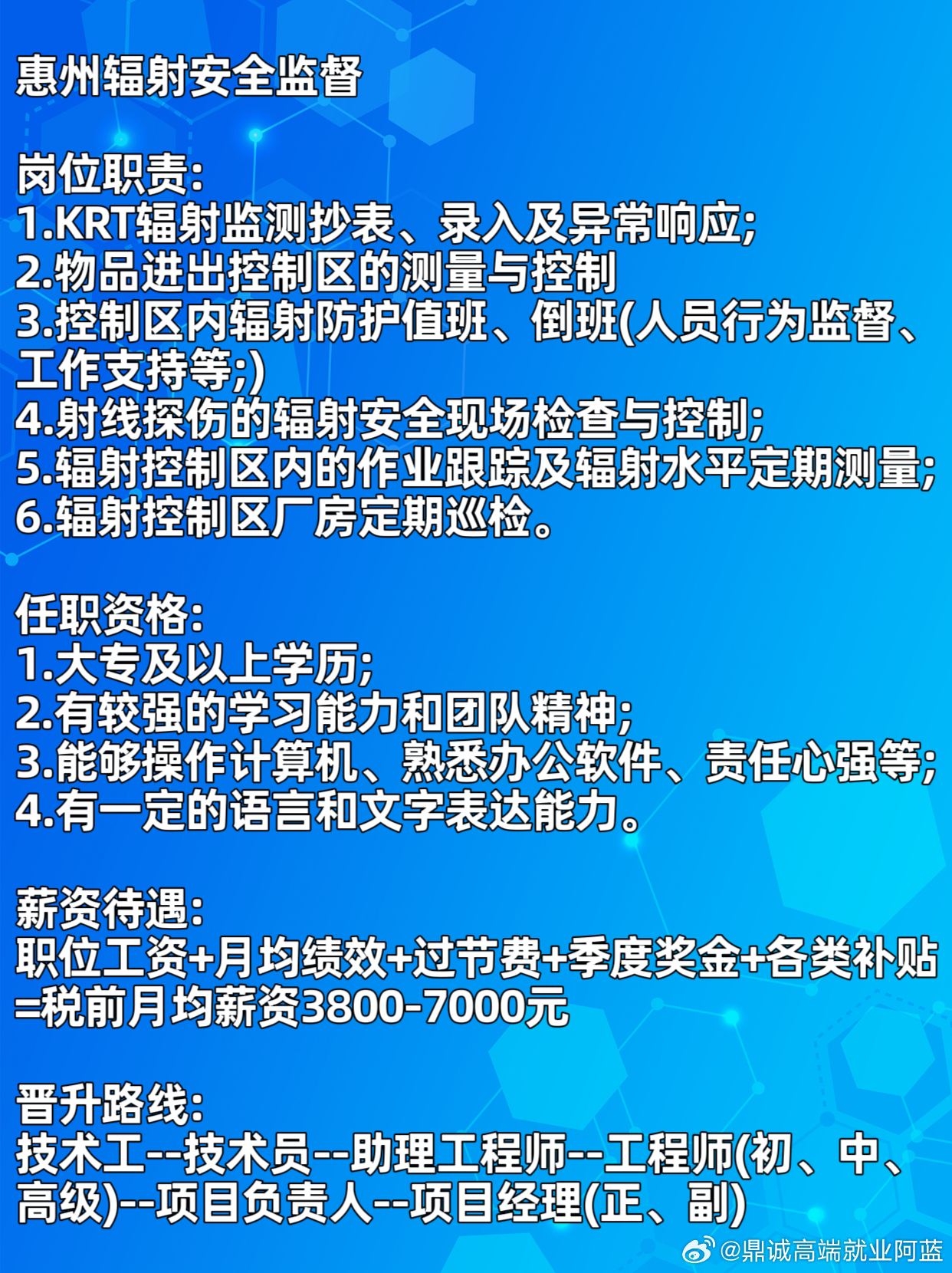 惠州辐射安全监督

岗位职责:
1.KRT辐射监测抄表、录入及异常响应;
2.物品进出控制区的测量与控制
3.控制区内辐射防护值班、倒班(人员行为监督、工作支持等;)
4.射线探伤的辐射安全现场检查与控制;
5.辐射控制区内的作业跟踪及辐射水平定期测量;
6.辐射控制区厂房定期巡检。

任职资格:
1.大专及以上学历;
2.有较强的学习能力和团队精神;
3.能够操作计算机、熟悉办公软件、责任心强等;
4.有一定的语言和文字表达能力。

薪资待遇:
职位工资+月均绩效+过节费+季度奖金+各类补贴=税前月均薪资3800-7000元

晋升路线:
技术工--技术员--助理工程师--工程师(初、中、高级)--项目负责人--项目经理(正、副)

@鼎诚高端就业阿蓝